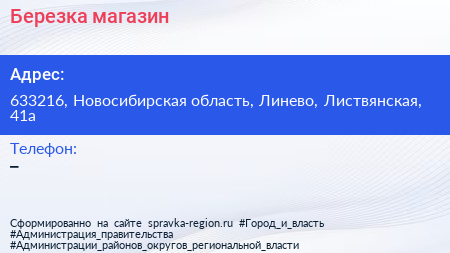 Березка магазин

Адрес:

633216, Новосибирская область, Линево, Листвянская, 41а

Телефон:

–

Сформированно на сайте spravka-region.ru #Город_и_власть #Администрация_правительства #Администрации_районов_округов_региональной_власти